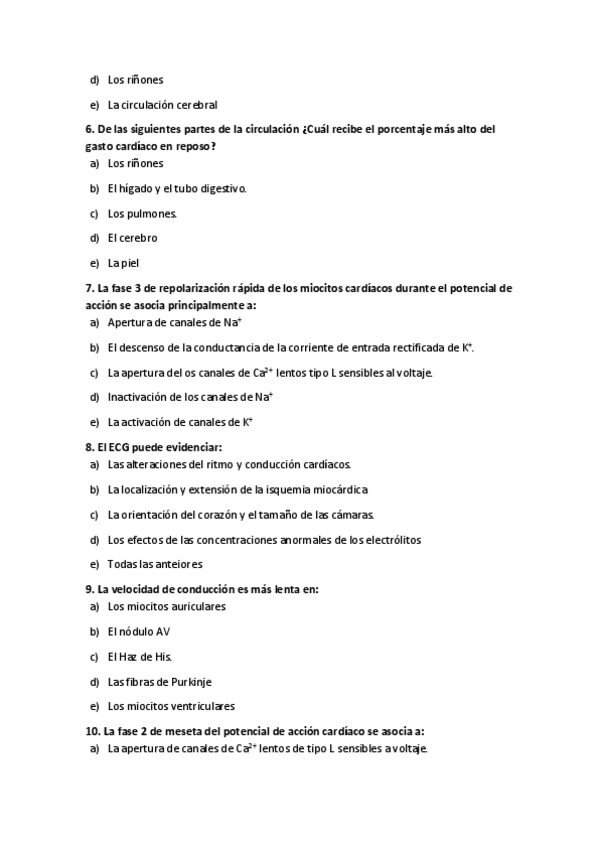 d) Los riñones

e) La circulación cerebral

6. De las siguientes partes de la circulación ¿Cuál recibe el porcentaje más alto del gasto cardíaco en reposo?

a) Los riñones

b) El hígado y el tubo digestivo.

c) Los pulmones.

d) El cerebro

e) La piel

7. La fase 3 de repolarización rápida de los miocitos cardíacos durante el potencial de acción se asocia principalmente a:

a) Apertura de canales de $Na^+$

b) El descenso de la conductancia de la corriente de entrada rectificada de $K^+$.

c) La apertura del os canales de $Ca^{2+}$ lentos tipo L sensibles al voltaje.

d) Inactivación de los canales de $Na^+$

e) La activación de canales de $K^+$

8. El ECG puede evidenciar:

a) Las alteraciones del ritmo y conducción cardíacos.

b) La localización y extensión de la isquemia miocárdica

c) La orientación del corazón y el tamaño de las cámaras.

d) Los efectos de las concentraciones anormales de los electrólitos

e) Todas las anteiores

9. La velocidad de conducción es más lenta en:

a) Los miocitos auriculares

b) El nódulo AV

c) El Haz de His.

d) Las fibras de Purkinje

e) Los miocitos ventriculares

10. La fase 2 de meseta del potencial de acción cardíaco se asocia a:

a) La apertura de canales de $Ca^{2+}$ lentos de tipo L sensibles a voltaje.